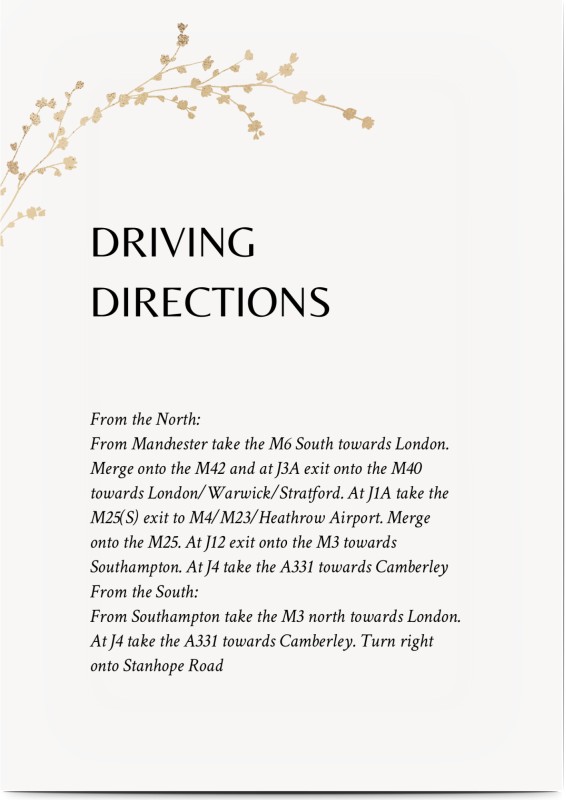 DRIVING DIRECTIONS

From the North:
From Manchester take the M6 South towards London. Merge onto the M42 and at J3A exit onto the M40 towards London/Warwick/Stratford. At J1A take the M25(S) exit to M4/M23/Heathrow Airport. Merge onto the M25. At J12 exit onto the M3 towards Southampton. At J4 take the A331 towards Camberley
From the South:
From Southampton take the M3 north towards London. At J4 take the A331 towards Camberley. Turn right onto Stanhope Road